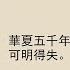 華夏五千年
可明得失。